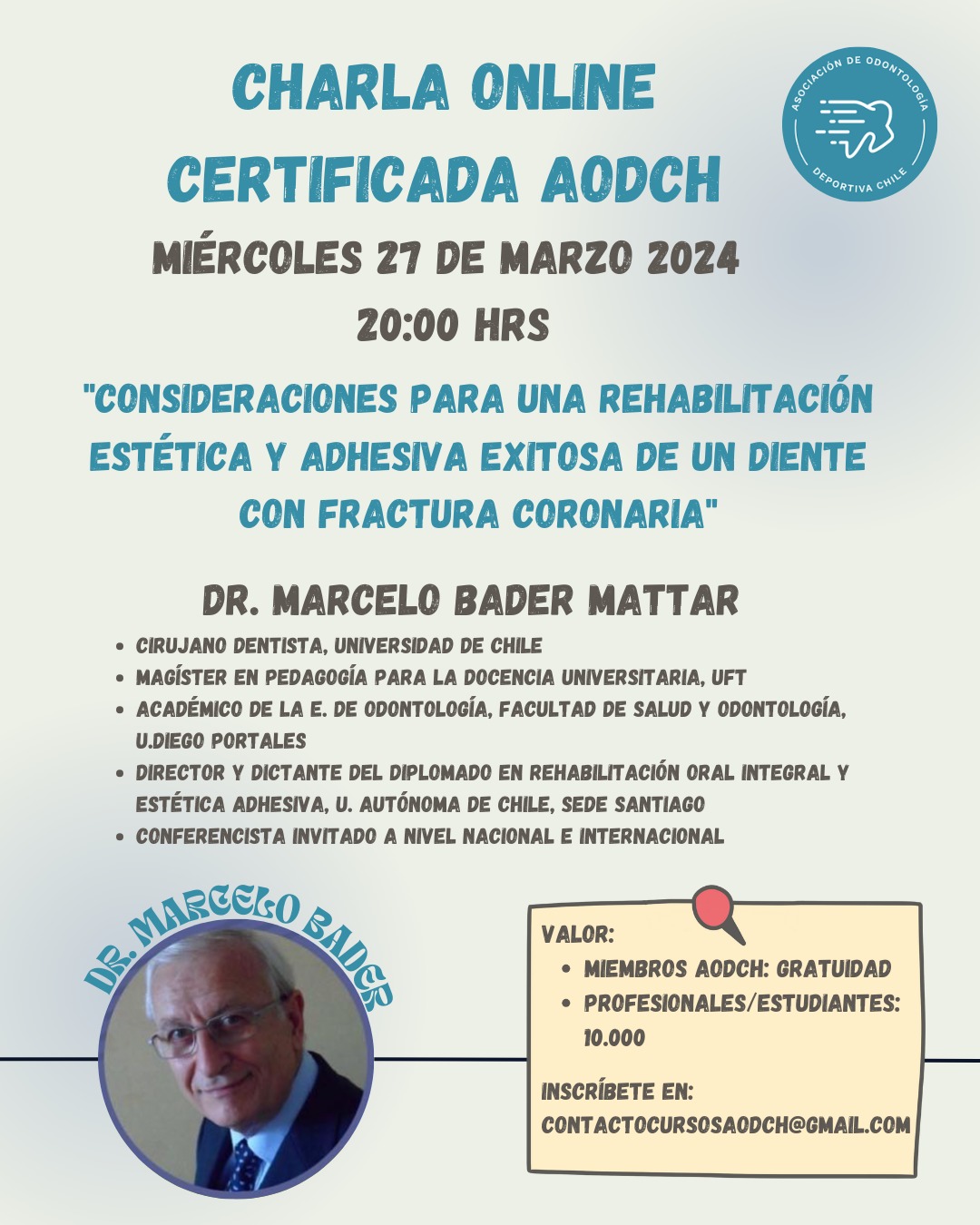 CHARLA ONLINE CERTIFICADA AODCH

ASOCIACIÓN DE ODONTOLOGÍA DEPORTIVA CHILE

MIÉRCOLES 27 DE MARZO 2024
20:00 HRS

"CONSIDERACIONES PARA UNA REHABILITACIÓN ESTÉTICA Y ADHESIVA EXITOSA DE UN DIENTE CON FRACTURA CORONARIA"

DR. MARCELO BADER MATTAR

• CIRUJANO DENTISTA, UNIVERSIDAD DE CHILE
• MAGÍSTER EN PEDAGOGÍA PARA LA DOCENCIA UNIVERSITARIA, UFT
• ACADÉMICO DE LA E. DE ODONTOLOGÍA, FACULTAD DE SALUD Y ODONTOLOGÍA, U.DIEGO PORTALES
• DIRECTOR Y DICTANTE DEL DIPLOMADO EN REHABILITACIÓN ORAL INTEGRAL Y ESTÉTICA ADHESIVA, U. AUTÓNOMA DE CHILE, SEDE SANTIAGO
• CONFERENCISTA INVITADO A NIVEL NACIONAL E INTERNACIONAL

DR. MARCELO BADER

VALOR:
• MIEMBROS AODCH: GRATUIDAD
• PROFESIONALES/ESTUDIANTES: 10.000

INSCRÍBETE EN:
CONTACTOCURSOSAODCH@GMAIL.COM